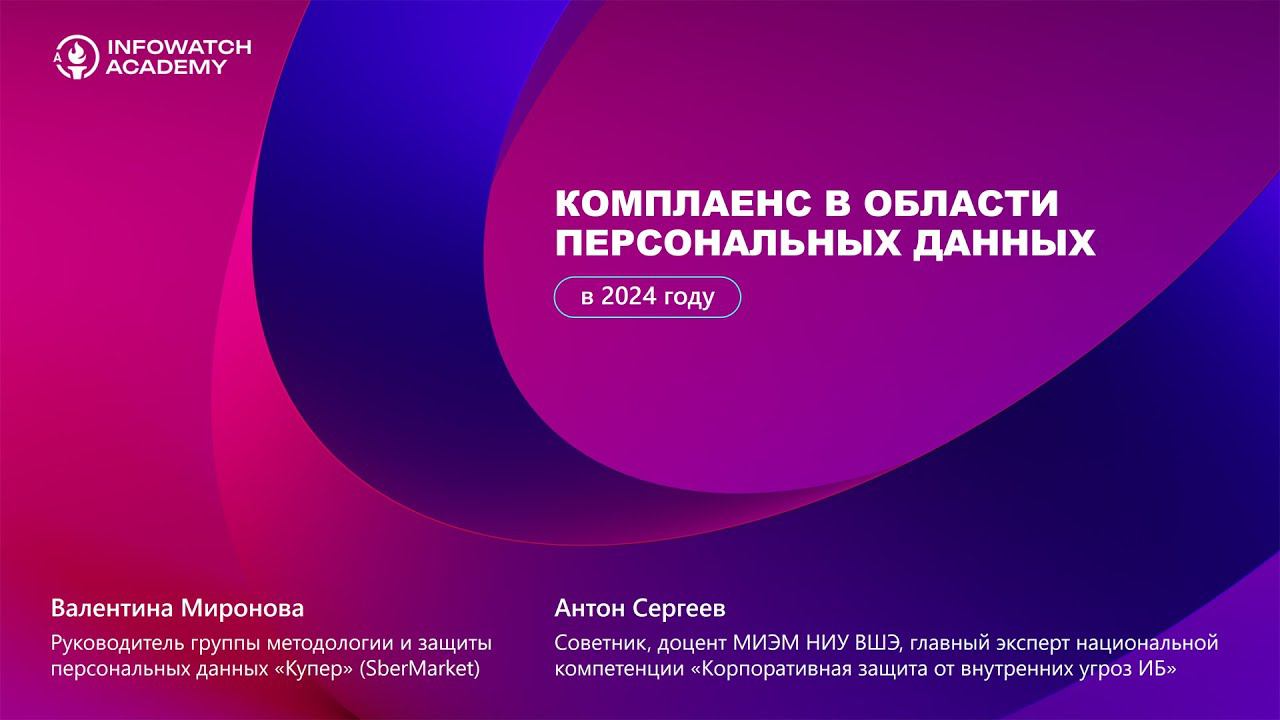 INFOWATCH ACADEMY

КОМПЛАЕНС В ОБЛАСТИ ПЕРСОНАЛЬНЫХ ДАННЫХ

в 2024 году

Валентина Миронова

Руководитель группы методологии и защиты персональных данных «Купер» (SberMarket)

Антон Сергеев

Советник, доцент МИЭМ НИУ ВШЭ, главный эксперт национальной компетенции «Корпоративная защита от внутренних угроз ИБ»